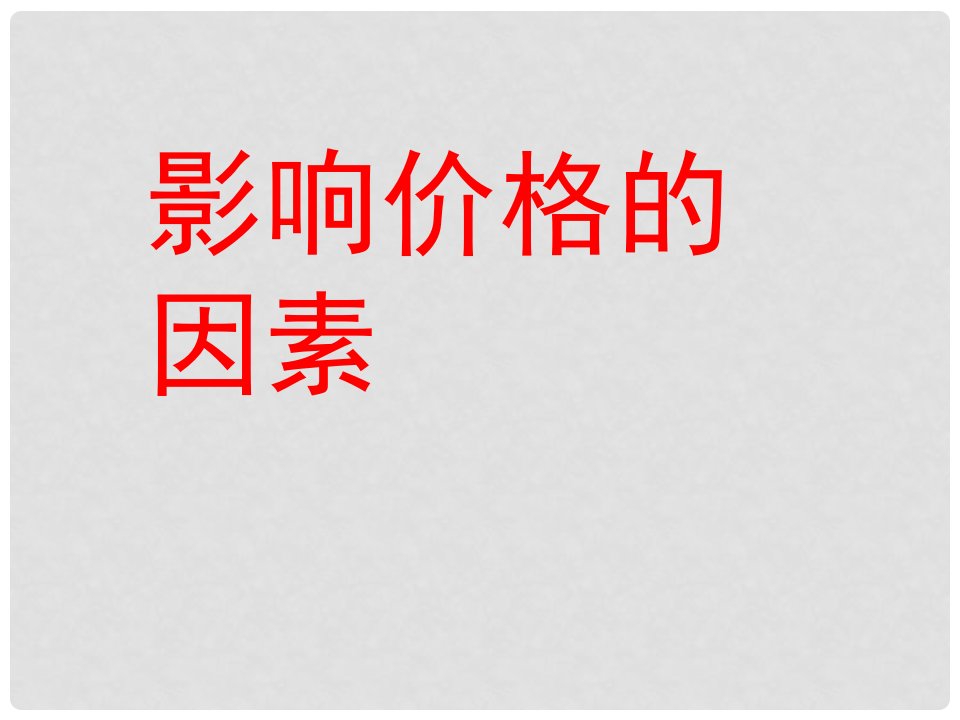 影响价格的因素